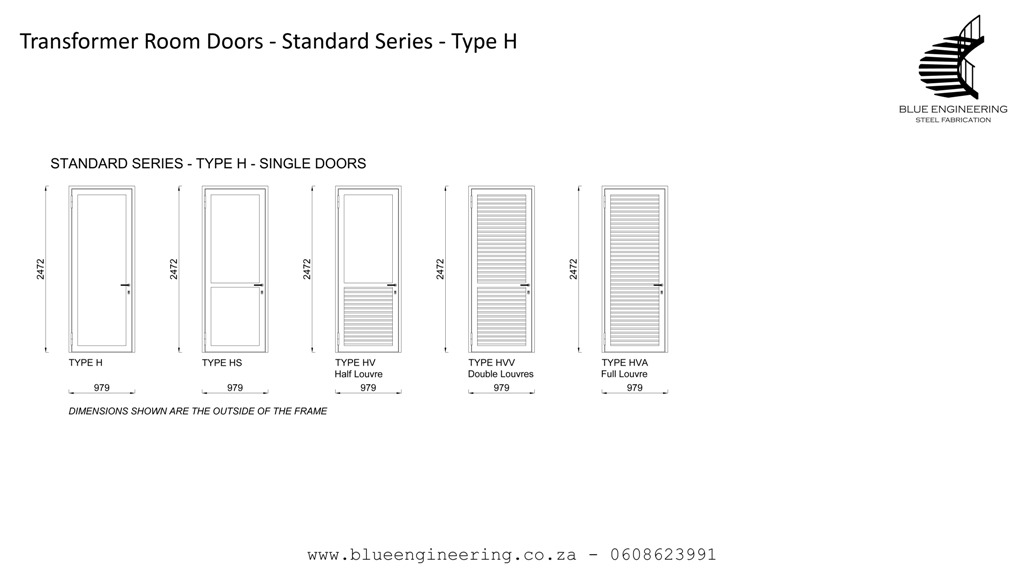 Transformer Room Doors - Standard Series - Type H

BLUE ENGINEERING
STEEL FABRICATION

STANDARD SERIES - TYPE H - SINGLE DOORS

2472
TYPE H
979

2472
TYPE HS
979

2472
TYPE HV
Half Louvre
979

2472
TYPE HVV
Double Louvres
979

2472
TYPE HVA
Full Louvre
979

DIMENSIONS SHOWN ARE THE OUTSIDE OF THE FRAME

www.blueengineering.co.za - 0608623991